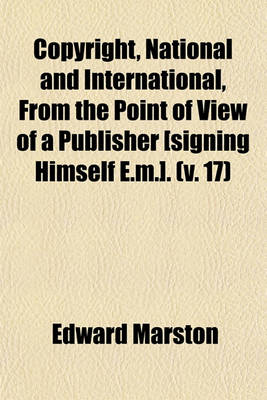 Copyright, National and International, From the Point of View of a Publisher [signing Himself E.m.]. (v. 17)

Edward Marston